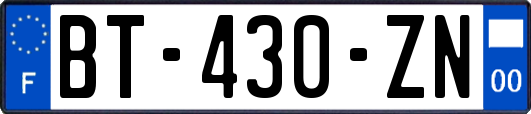 F

BT-430-ZN

00